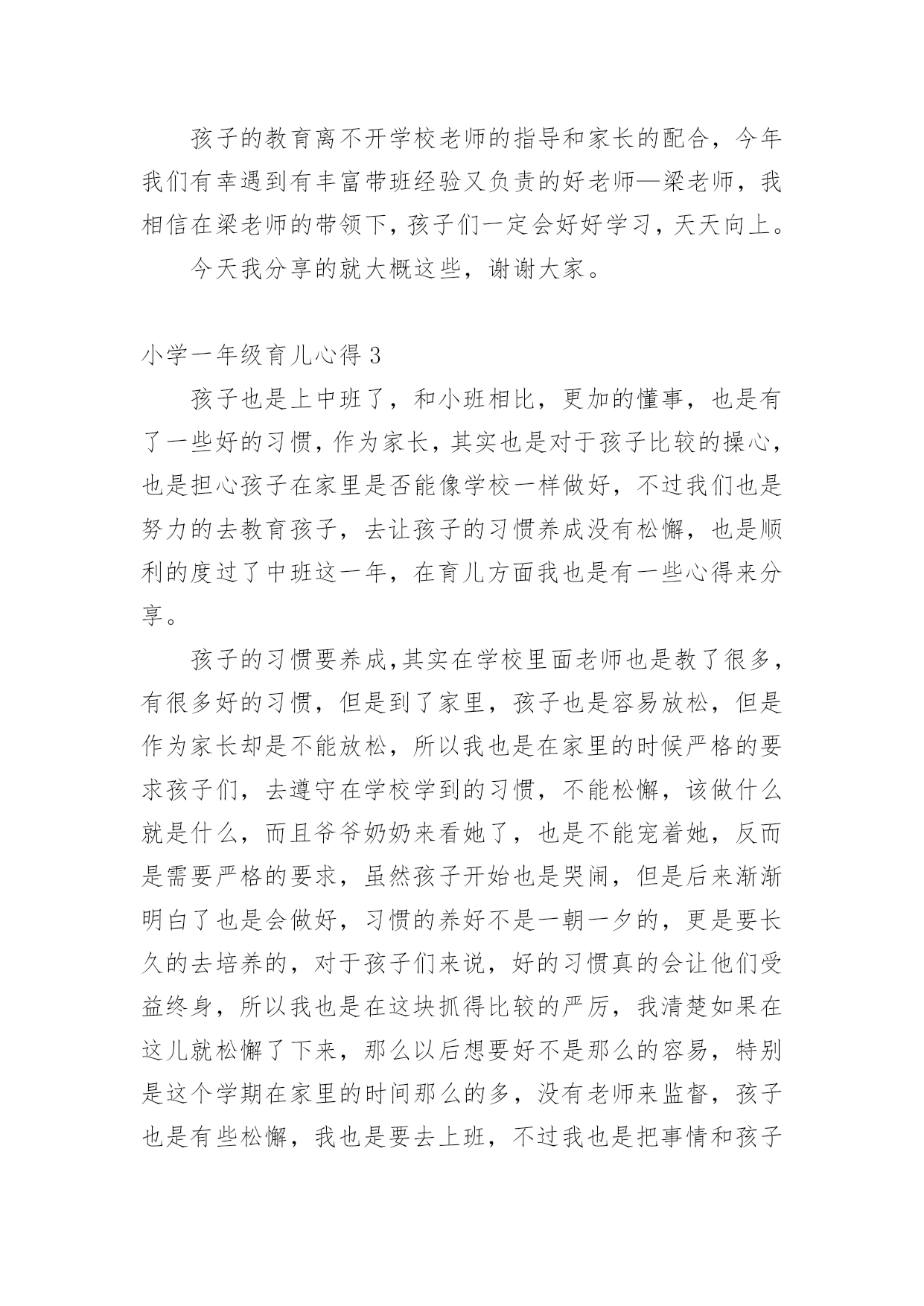 孩子的教育离不开学校老师的指导和家长的配合，今年我们有幸遇到有丰富带班经验又负责的好老师—梁老师，我相信在梁老师的带领下，孩子们一定会好好学习，天天向上。

今天我分享的就大概这些，谢谢大家。

小学一年级育儿心得 3

孩子也是上中班了，和小班相比，更加的懂事，也是有了一些好的习惯，作为家长，其实也是对于孩子比较的操心，也是担心孩子在家里是否能像学校一样做好，不过我们也是努力的去教育孩子，去让孩子的习惯养成没有松懈，也是顺利的度过了中班这一年，在育儿方面我也是有一些心得来分享。

孩子的习惯要养成，其实在学校里面老师也是教了很多，有很多好的习惯，但是到了家里，孩子也是容易放松，但是作为家长却是不能放松，所以我也是在家里的时候严格的要求孩子们，去遵守在学校学到的习惯，不能松懈，该做什么就是什么，而且爷爷奶奶来看她了，也是不能宠着她，反而是需要严格的要求，虽然孩子开始也是哭闹，但是后来渐渐明白了也是会做好，习惯的养好不是一朝一夕的，更是要长久的去培养的，对于孩子们来说，好的习惯真的会让他们受益终身，所以我也是在这块抓得比较的严厉，我清楚如果在这儿就松懈了下来，那么以后想要好不是那么的容易，特别是这个学期在家里的时间那么的多，没有老师来监督，孩子也是有些松懈，我也是要去上班，不过我也是把事情和孩子